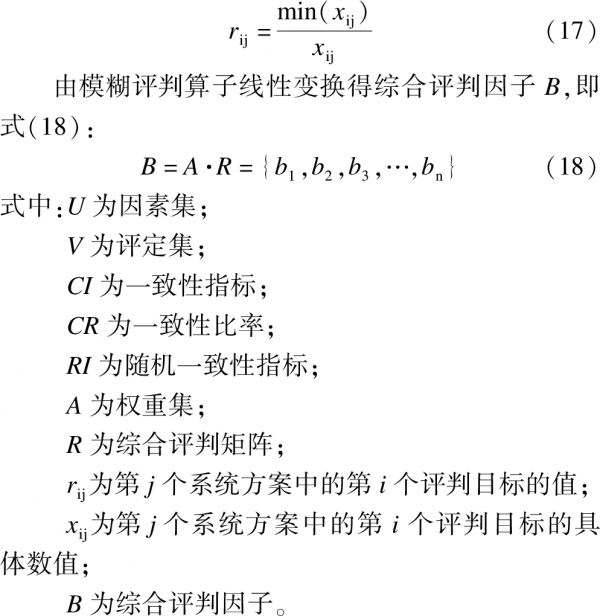 $r_{ij} = \frac{\min(x_{ij})}{x_{ij}}$ （17）

由模糊评判算子线性变换得综合评判因子 $B$,即式(18)：

$B = A \cdot R = \{b_1, b_2, b_3, \cdots, b_n\}$ （18）

式中：$U$ 为因素集；

$V$ 为评定集；

$CI$ 为一致性指标；

$CR$ 为一致性比率；

$RI$ 为随机一致性指标；

$A$ 为权重集；

$R$ 为综合评判矩阵；

$r_{ij}$为第 $j$ 个系统方案中的第 $i$ 个评判目标的值；

$x_{ij}$为第 $j$ 个系统方案中的第 $i$ 个评判目标的具体数值；

$B$ 为综合评判因子。